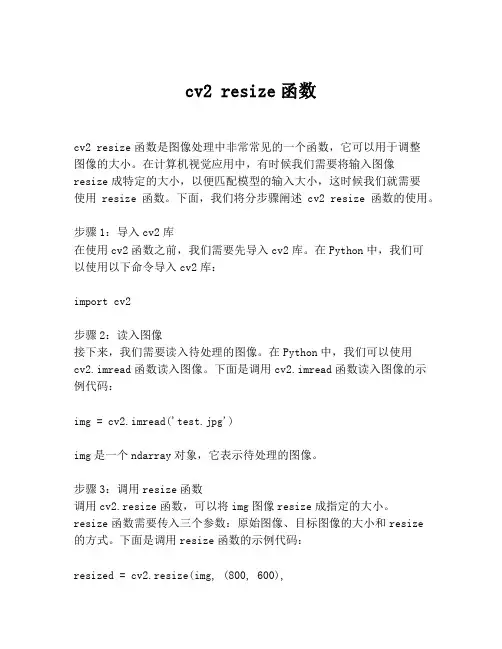 cv2 resize 函数

cv2 resize 函数是图像处理中非常常见的一个函数，它可以用于调整图像的大小。在计算机视觉应用中，有时候我们需要将输入图像 resize 成特定的大小，以便匹配模型的输入大小，这时候我们就需要使用 resize 函数。下面，我们将分步骤阐述 cv2 resize 函数的使用。

步骤 1：导入 cv2 库
在使用 cv2 函数之前，我们需要先导入 cv2 库。在 Python 中，我们可以使用以下命令导入 cv2 库：

import cv2

步骤 2：读入图像
接下来，我们需要读入待处理的图像。在 Python 中，我们可以使用 cv2.imread 函数读入图像。下面是调用 cv2.imread 函数读入图像的示例代码：

img = cv2.imread('test.jpg')

img 是一个 ndarray 对象，它表示待处理的图像。

步骤 3：调用 resize 函数
调用 cv2.resize 函数，可以将 img 图像 resize 成指定的大小。resize 函数需要传入三个参数：原始图像、目标图像的大小和 resize 的方式。下面是调用 resize 函数的示例代码：

resized = cv2.resize(img, (800, 600),